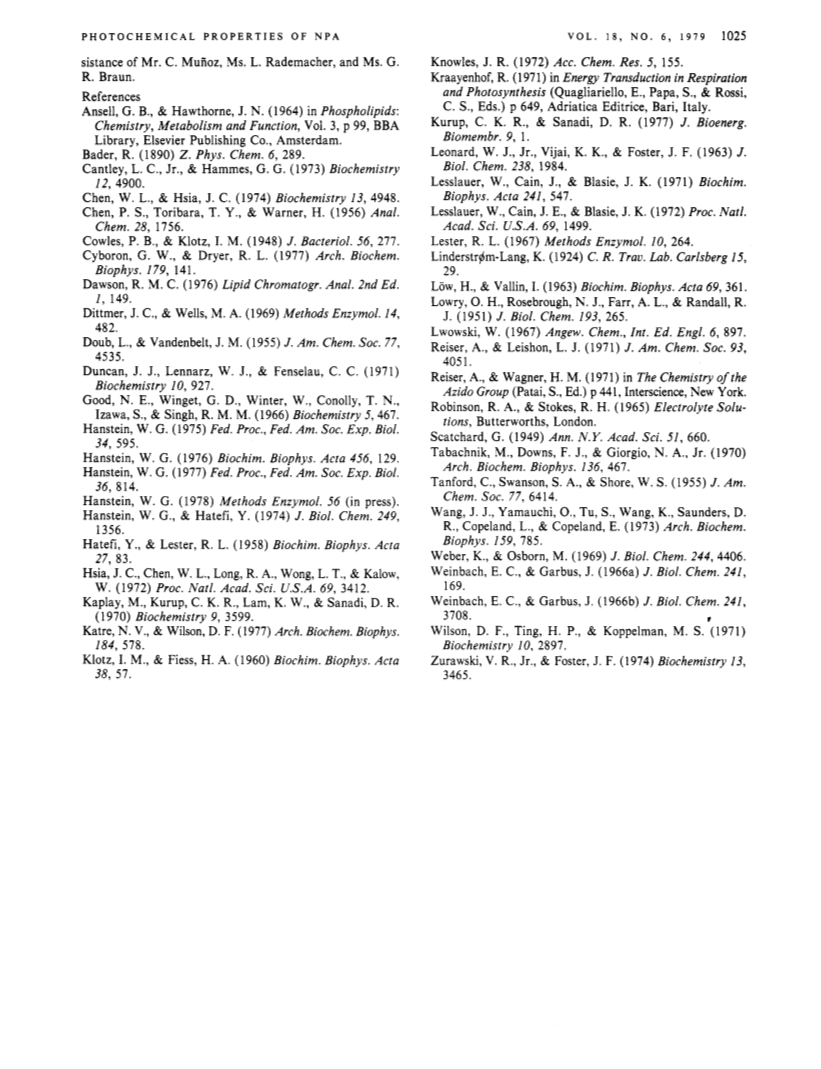 PHOTOCHEMICAL PROPERTIES OF NPA

VOL. 18, NO. 6, 1979 1025

sistance of Mr. C. Muñoz, Ms. L. Rademacher, and Ms. G. R. Braun.

References

Ansell, G. B., & Hawthorne, J. N. (1964) in Phospholipids: Chemistry, Metabolism and Function, Vol. 3, p 99, BBA Library, Elsevier Publishing Co., Amsterdam.
Bader, R. (1890) Z. Phys. Chem. 6, 289.
Cantley, L. C., Jr., & Hammes, G. G. (1973) Biochemistry 12, 4900.
Chen, W. L., & Hsia, J. C. (1974) Biochemistry 13, 4948.
Chen, P. S., Toribara, T. Y., & Warner, H. (1956) Anal. Chem. 28, 1756.
Cowles, P. B., & Klotz, I. M. (1948) J. Bacteriol. 56, 277.
Cyboron, G. W., & Dryer, R. L. (1977) Arch. Biochem. Biophys. 179, 141.
Dawson, R. M. C. (1976) Lipid Chromatogr. Anal. 2nd Ed. 1, 149.
Dittmer, J. C., & Wells, M. A. (1969) Methods Enzymol. 14, 482.
Doub, L., & Vandenbelt, J. M. (1955) J. Am. Chem. Soc. 77, 4535.
Duncan, J. J., Lennarz, W. J., & Fenselau, C. C. (1971) Biochemistry 10, 927.
Good, N. E., Winget, G. D., Winter, W., Conolly, T. N., Izawa, S., & Singh, R. M. M. (1966) Biochemistry 5, 467.
Hanstein, W. G. (1975) Fed. Proc., Fed. Am. Soc. Exp. Biol. 34, 595.
Hanstein, W. G. (1976) Biochim. Biophys. Acta 456, 129.
Hanstein, W. G. (1977) Fed. Proc., Fed. Am. Soc. Exp. Biol. 36, 814.
Hanstein, W. G. (1978) Methods Enzymol. 56 (in press).
Hanstein, W. G., & Hatefi, Y. (1974) J. Biol. Chem. 249, 1356.
Hatefi, Y., & Lester, R. L. (1958) Biochim. Biophys. Acta 27, 83.
Hsia, J. C., Chen, W. L., Long, R. A., Wong, L. T., & Kalow, W. (1972) Proc. Natl. Acad. Sci. U.S.A. 69, 3412.
Kaplay, M., Kurup, C. K. R., Lam, K. W., & Sanadi, D. R. (1970) Biochemistry 9, 3599.
Katre, N. V., & Wilson, D. F. (1977) Arch. Biochem. Biophys. 184, 578.
Klotz, I. M., & Fiess, H. A. (1960) Biochim. Biophys. Acta 38, 57.
Knowles, J. R. (1972) Acc. Chem. Res. 5, 155.
Kraayenhof, R. (1971) in Energy Transduction in Respiration and Photosynthesis (Quagliariello, E., Papa, S., & Rossi, C. S., Eds.) p 649, Adriatica Editrice, Bari, Italy.
Kurup, C. K. R., & Sanadi, D. R. (1977) J. Bioenerg. Biomembr. 9, 1.
Leonard, W. J., Jr., Vijai, K. K., & Foster, J. F. (1963) J. Biol. Chem. 238, 1984.
Lesslauer, W., Cain, J., & Blasie, J. K. (1971) Biochim. Biophys. Acta 241, 547.
Lesslauer, W., Cain, J. E., & Blasie, J. K. (1972) Proc. Natl. Acad. Sci. U.S.A. 69, 1499.
Lester, R. L. (1967) Methods Enzymol. 10, 264.
Linderstrøm-Lang, K. (1924) C. R. Trav. Lab. Carlsberg 15, 29.
Löw, H., & Vallin, I. (1963) Biochim. Biophys. Acta 69, 361.
Lowry, O. H., Rosebrough, N. J., Farr, A. L., & Randall, R. J. (1951) J. Biol. Chem. 193, 265.
Lwowski, W. (1967) Angew. Chem., Int. Ed. Engl. 6, 897.
Reiser, A., & Leishon, L. J. (1971) J. Am. Chem. Soc. 93, 4051.
Reiser, A., & Wagner, H. M. (1971) in The Chemistry of the Azido Group (Patai, S., Ed.) p 441, Interscience, New York.
Robinson, R. A., & Stokes, R. H. (1965) Electrolyte Solutions, Butterworths, London.
Scatchard, G. (1949) Ann. N.Y. Acad. Sci. 51, 660.
Tabachnik, M., Downs, F. J., & Giorgio, N. A., Jr. (1970) Arch. Biochem. Biophys. 136, 467.
Tanford, C., Swanson, S. A., & Shore, W. S. (1955) J. Am. Chem. Soc. 77, 6414.
Wang, J. J., Yamauchi, O., Tu, S., Wang, K., Saunders, D. R., Copeland, L., & Copeland, E. (1973) Arch. Biochem. Biophys. 159, 785.
Weber, K., & Osborn, M. (1969) J. Biol. Chem. 244, 4406.
Weinbach, E. C., & Garbus, J. (1966a) J. Biol. Chem. 241, 169.
Weinbach, E. C., & Garbus, J. (1966b) J. Biol. Chem. 241, 3708.
Wilson, D. F., Ting, H. P., & Koppelman, M. S. (1971) Biochemistry 10, 2897.
Zurawski, V. R., Jr., & Foster, J. F. (1974) Biochemistry 13, 3465.